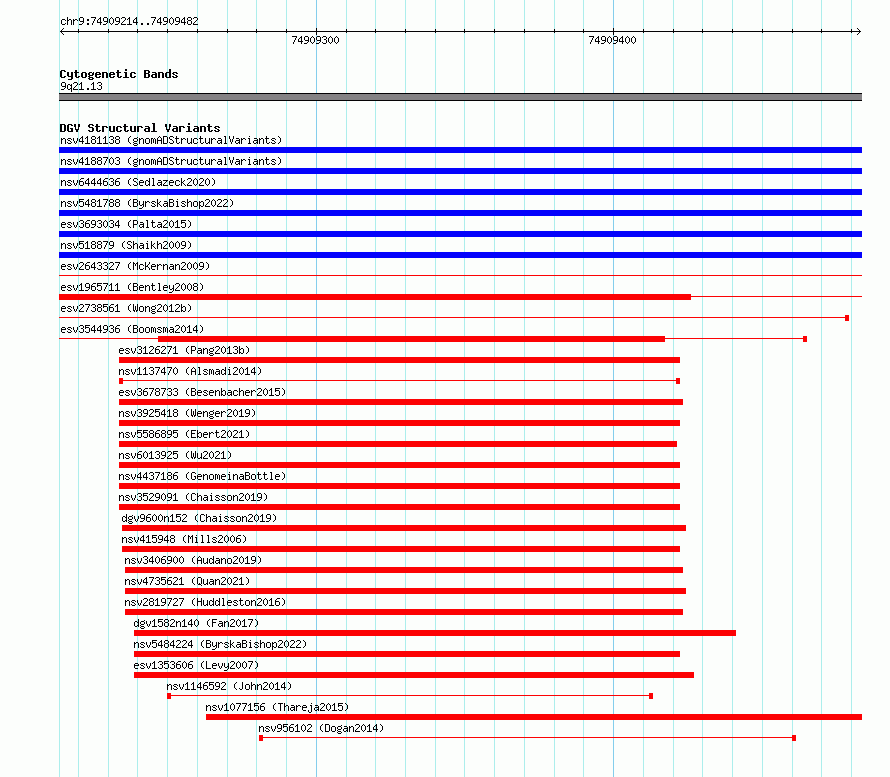 chr9:74909214..74909482

74909300

74909400

Cytogenetic Bands
9q21.13

DGV Structural Variants
nsv4181138 (gnomADStructuralVariants)
nsv4188703 (gnomADStructuralVariants)
nsv6444636 (Sedlazeck2020)
nsv5481788 (ByrskaBishop2022)
esv3693034 (Palta2015)
nsv518879 (Shaikh2009)
esv2643327 (McKernan2009)
esv1965711 (Bentley2008)
esv2738561 (Wong2012b)
esv3544936 (Boomsma2014)
esv3126271 (Pang2013b)
nsv1137470 (Alsmadi2014)
esv3678733 (Besenbacher2015)
nsv3925418 (Wenger2019)
nsv5586895 (Ebert2021)
nsv6013925 (Wu2021)
nsv4437186 (GenomeinaBottle)
nsv3529091 (Chaisson2019)
dgv9600n152 (Chaisson2019)
nsv415948 (Mills2006)
nsv3406900 (Audano2019)
nsv4735621 (Quan2021)
nsv2819727 (Huddleston2016)
dgv1582n140 (Fan2017)
nsv5484224 (ByrskaBishop2022)
esv1353606 (Levy2007)
nsv1146592 (John2014)
nsv1077156 (Thareja2015)
nsv956102 (Dogan2014)